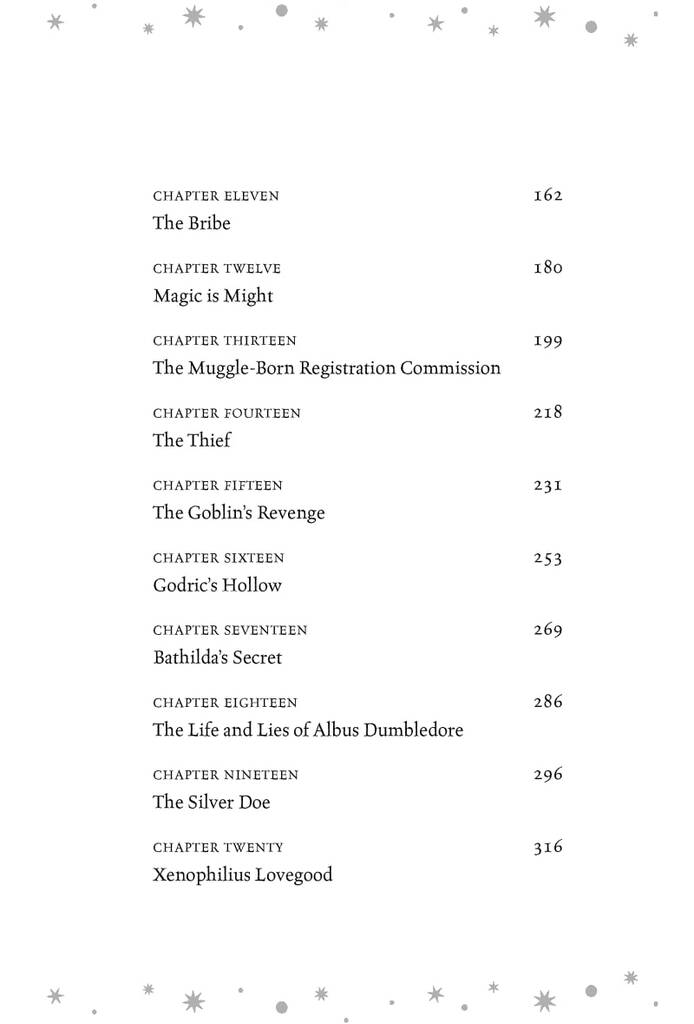 CHAPTER ELEVEN 162
The Bribe

CHAPTER TWELVE 180
Magic is Might

CHAPTER THIRTEEN 199
The Muggle-Born Registration Commission

CHAPTER FOURTEEN 218
The Thief

CHAPTER FIFTEEN 231
The Goblin's Revenge

CHAPTER SIXTEEN 253
Godric's Hollow

CHAPTER SEVENTEEN 269
Bathilda's Secret

CHAPTER EIGHTEEN 286
The Life and Lies of Albus Dumbledore

CHAPTER NINETEEN 296
The Silver Doe

CHAPTER TWENTY 316
Xenophilius Lovegood